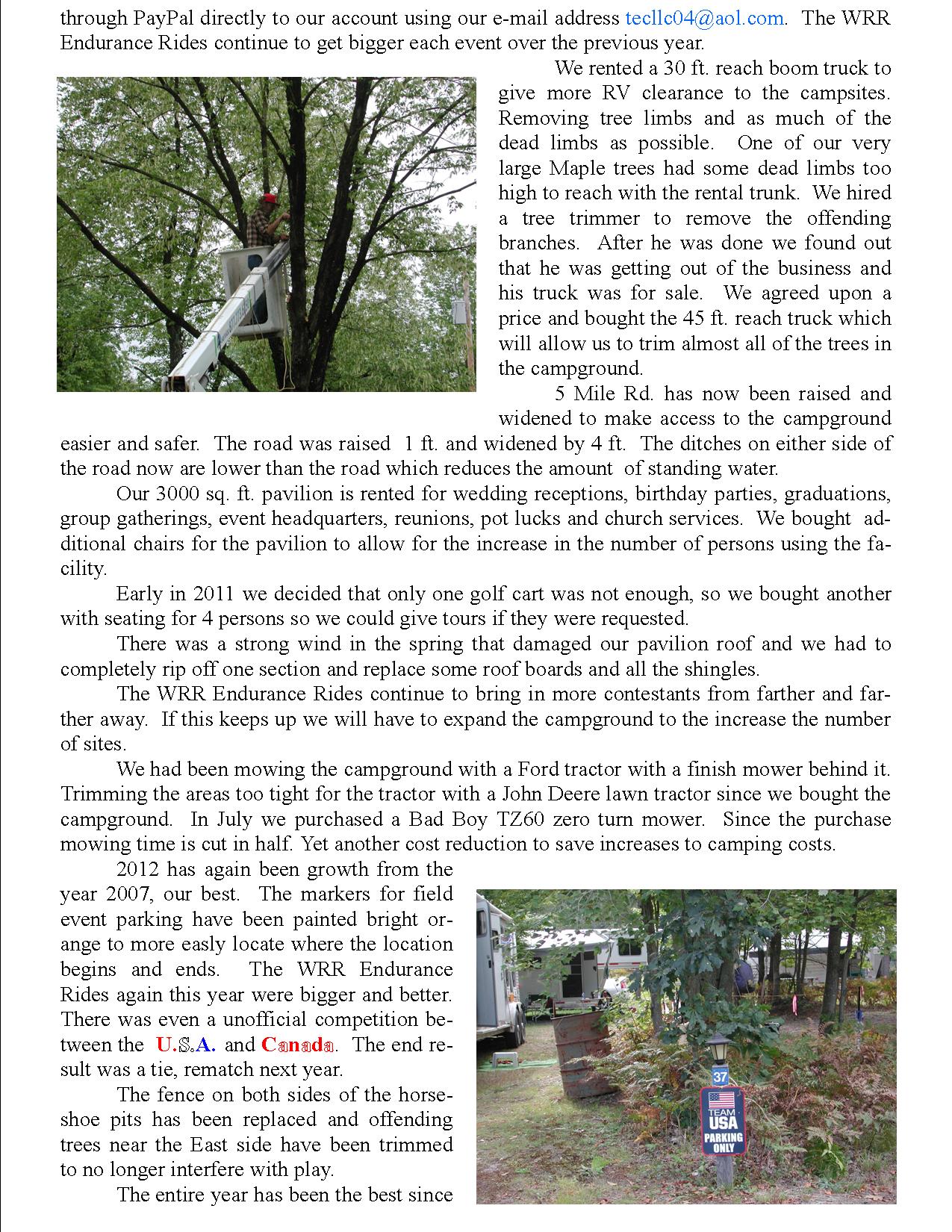 through PayPal directly to our account using our e-mail address tecllc04@aol.com. The WRR Endurance Rides continue to get bigger each event over the previous year.

We rented a 30 ft. reach boom truck to give more RV clearance to the campsites. Removing tree limbs and as much of the dead limbs as possible. One of our very large Maple trees had some dead limbs too high to reach with the rental trunk. We hired a tree trimmer to remove the offending branches. After he was done we found out that he was getting out of the business and his truck was for sale. We agreed upon a price and bought the 45 ft. reach truck which will allow us to trim almost all of the trees in the campground.

5 Mile Rd. has now been raised and widened to make access to the campground easier and safer. The road was raised 1 ft. and widened by 4 ft. The ditches on either side of the road now are lower than the road which reduces the amount of standing water.

Our 3000 sq. ft. pavilion is rented for wedding receptions, birthday parties, graduations, group gatherings, event headquarters, reunions, pot lucks and church services. We bought additional chairs for the pavilion to allow for the increase in the number of persons using the facility.

Early in 2011 we decided that only one golf cart was not enough, so we bought another with seating for 4 persons so we could give tours if they were requested.

There was a strong wind in the spring that damaged our pavilion roof and we had to completely rip off one section and replace some roof boards and all the shingles.

The WRR Endurance Rides continue to bring in more contestants from farther and farther away. If this keeps up we will have to expand the campground to the increase the number of sites.

We had been mowing the campground with a Ford tractor with a finish mower behind it. Trimming the areas too tight for the tractor with a John Deere lawn tractor since we bought the campground. In July we purchased a Bad Boy TZ60 zero turn mower. Since the purchase mowing time is cut in half. Yet another cost reduction to save increases to camping costs.

2012 has again been growth from the year 2007, our best. The markers for field event parking have been painted bright orange to more easly locate where the location begins and ends. The WRR Endurance Rides again this year were bigger and better. There was even a unofficial competition between the U.S.A. and Canada. The end result was a tie, rematch next year.

The fence on both sides of the horseshoe pits has been replaced and offending trees near the East side have been trimmed to no longer interfere with play.

The entire year has been the best since

37
TEAM
USA
PARKING
ONLY